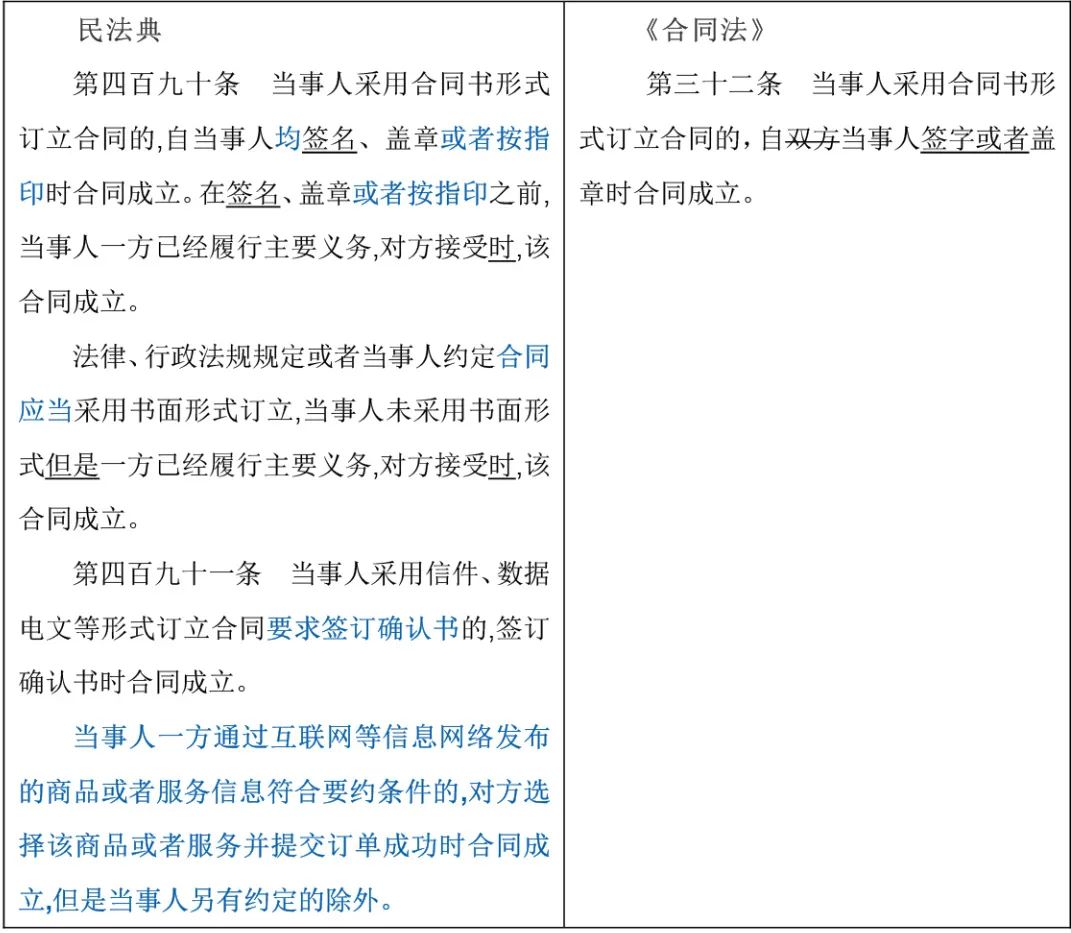 | 民法典 | 《合同法》 |
|---|---|
| 第四百九十条　当事人采用合同书形式订立合同的,自当事人均签名、盖章或者按指印时合同成立。在签名、盖章或者按指印之前,当事人一方已经履行主要义务,对方接受时,该合同成立。<br>法律、行政法规规定或者当事人约定合同应当采用书面形式订立,当事人未采用书面形式但是一方已经履行主要义务,对方接受时,该合同成立。<br>第四百九十一条　当事人采用信件、数据电文等形式订立合同要求签订确认书的,签订确认书时合同成立。<br>当事人一方通过互联网等信息网络发布的商品或者服务信息符合要约条件的,对方选择该商品或者服务并提交订单成功时合同成立,但是当事人另有约定的除外。 | 第三十二条　当事人采用合同书形式订立合同的,自双方当事人签字或者盖章时合同成立。 |